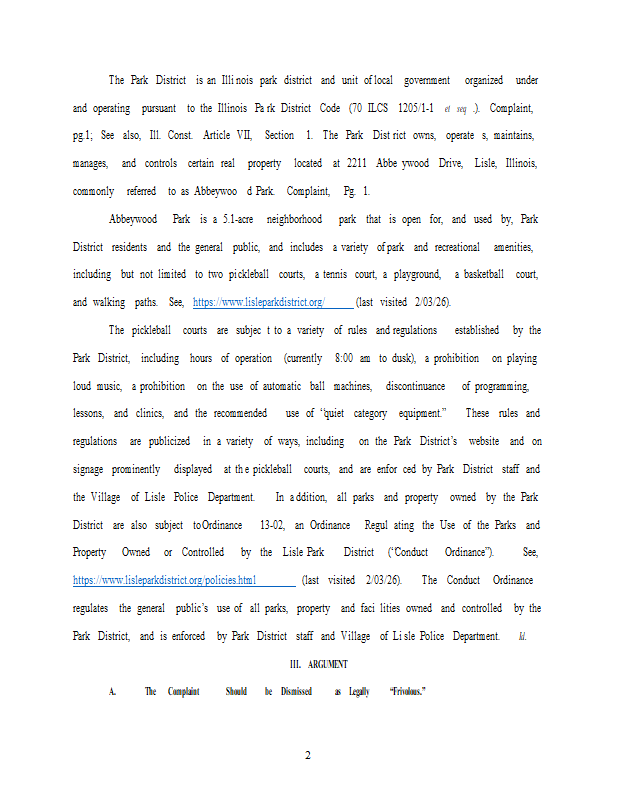 The Park District is an Illinois park district and unit of local government organized under and operating pursuant to the Illinois Park District Code (70 ILCS 1205/1-1 et seq.). Complaint, pg.1; See also, Ill. Const. Article VII, Section 1. The Park District owns, operates, maintains, manages, and controls certain real property located at 2211 Abbeywood Drive, Lisle, Illinois, commonly referred to as Abbeywood Park. Complaint, Pg. 1.

Abbeywood Park is a 5.1-acre neighborhood park that is open for, and used by, Park District residents and the general public, and includes a variety of park and recreational amenities, including but not limited to two pickleball courts, a tennis court, a playground, a basketball court, and walking paths. See, https://www.lisleparkdistrict.org/ (last visited 2/03/26).

The pickleball courts are subject to a variety of rules and regulations established by the Park District, including hours of operation (currently 8:00 am to dusk), a prohibition on playing loud music, a prohibition on the use of automatic ball machines, discontinuance of programming, lessons, and clinics, and the recommended use of "quiet category equipment." These rules and regulations are publicized in a variety of ways, including on the Park District's website and on signage prominently displayed at the pickleball courts, and are enforced by Park District staff and the Village of Lisle Police Department. In addition, all parks and property owned by the Park District are also subject to Ordinance 13-02, an Ordinance Regulating the Use of the Parks and Property Owned or Controlled by the Lisle Park District ("Conduct Ordinance"). See, https://www.lisleparkdistrict.org/policies.html (last visited 2/03/26). The Conduct Ordinance regulates the general public's use of all parks, property and facilities owned and controlled by the Park District, and is enforced by Park District staff and Village of Lisle Police Department. Id.

III. ARGUMENT

A. The Complaint Should be Dismissed as Legally "Frivolous."

2